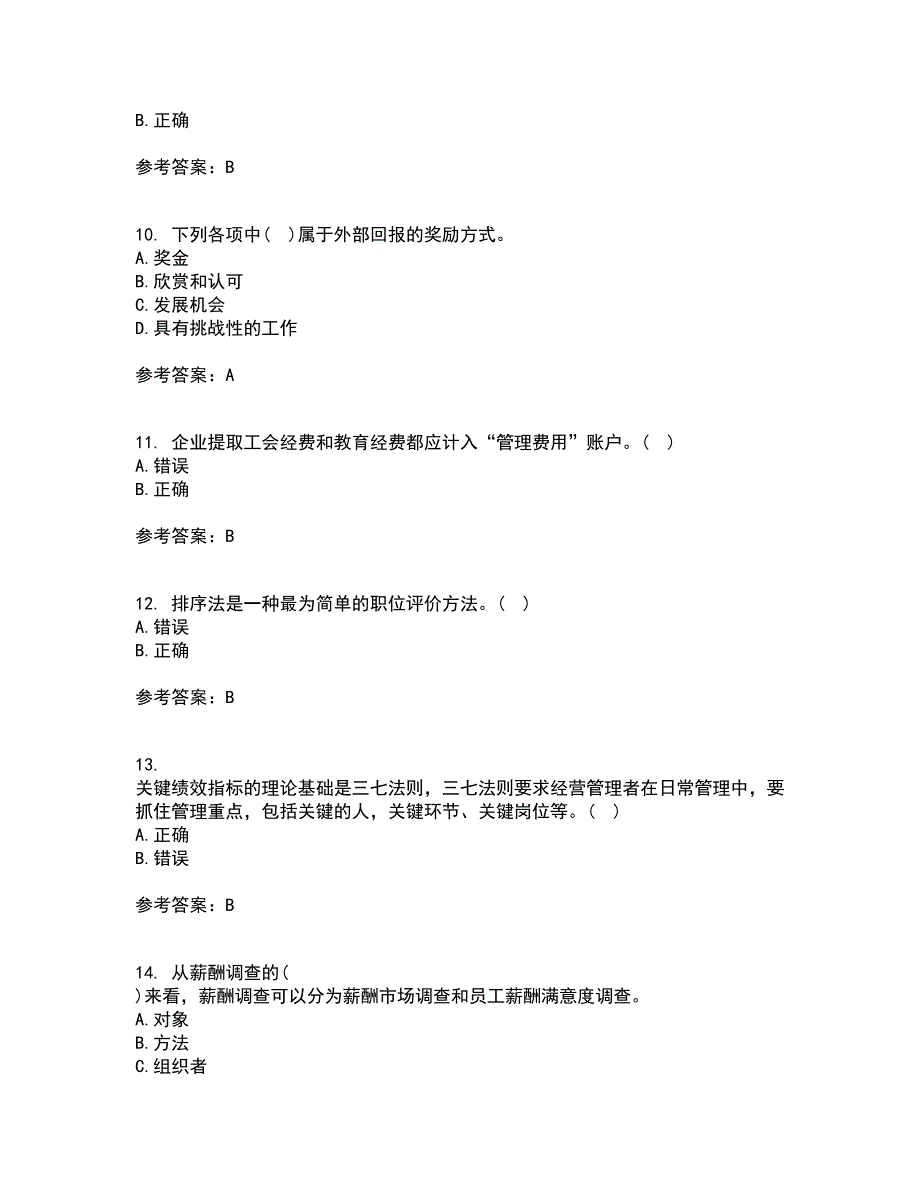 B. 正确

参考答案：B

10. 下列各项中（ ）属于外部回报的奖励方式。
A. 奖金
B. 欣赏和认可
C. 发展机会
D. 具有挑战性的工作

参考答案：A

11. 企业提取工会经费和教育经费都应计入“管理费用”账户。（ ）
A. 错误
B. 正确

参考答案：B

12. 排序法是一种最为简单的职位评价方法。（ ）
A. 错误
B. 正确

参考答案：B

13.
关键绩效指标的理论基础是三七法则，三七法则要求经营管理者在日常管理中，要抓住管理重点，包括关键的人，关键环节、关键岗位等。（ ）
A. 正确
B. 错误

参考答案：B

14. 从薪酬调查的（
）来看，薪酬调查可以分为薪酬市场调查和员工薪酬满意度调查。
A. 对象
B. 方法
C. 组织者